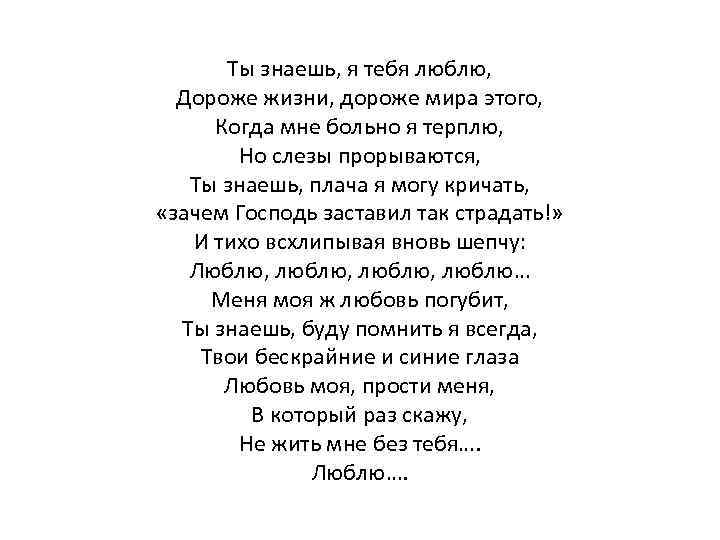 Ты знаешь, я тебя люблю,
Дороже жизни, дороже мира этого,
Когда мне больно я терплю,
Но слезы прорываются,
Ты знаешь, плача я могу кричать,
«зачем Господь заставил так страдать!»
И тихо всхлипывая вновь шепчу:
Люблю, люблю, люблю, люблю…
Меня моя ж любовь погубит,
Ты знаешь, буду помнить я всегда,
Твои бескрайние и синие глаза
Любовь моя, прости меня,
В который раз скажу,
Не жить мне без тебя….
Люблю….